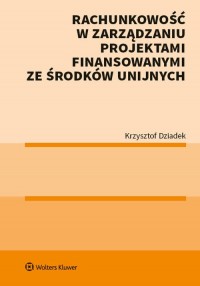 RACHUNKOWOŚĆ W ZARZĄDZANIU PROJEKTAMI FINANSOWANYMI ZE ŚRODKÓW UNIJNYCH

Krzysztof Dziadek

Wolters Kluwer